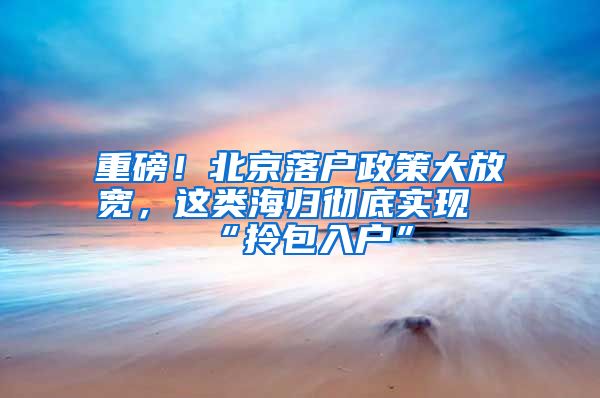 重磅！北京落户政策大放宽，这类海归彻底实现“拎包入户”